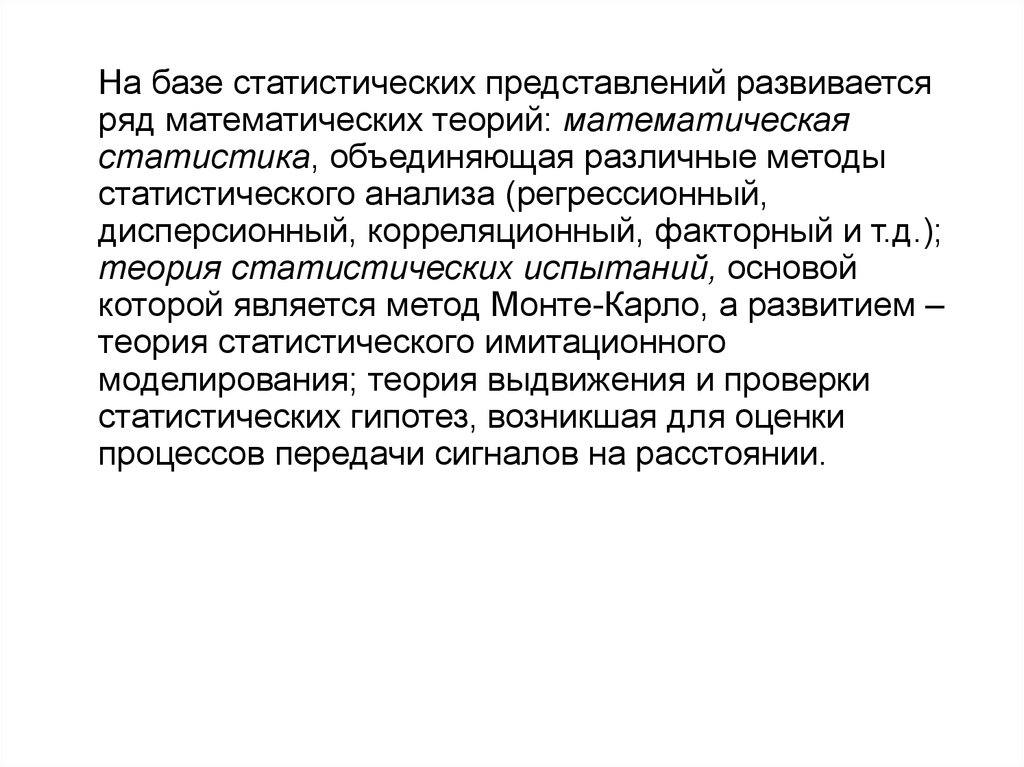 На базе статистических представлений развивается ряд математических теорий: математическая статистика, объединяющая различные методы статистического анализа (регрессионный, дисперсионный, корреляционный, факторный и т.д.); теория статистических испытаний, основой которой является метод Монте-Карло, а развитием – теория статистического имитационного моделирования; теория выдвижения и проверки статистических гипотез, возникшая для оценки процессов передачи сигналов на расстоянии.